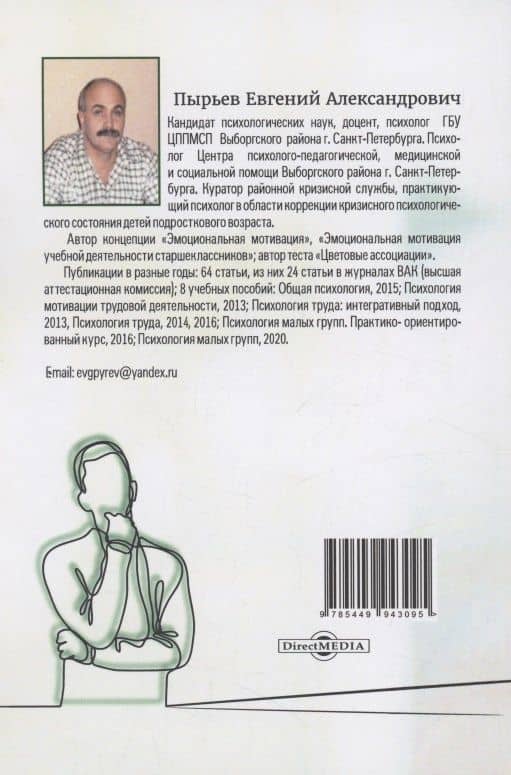 Пырьев Евгений Александрович

Кандидат психологических наук, доцент, психолог ГБУ ЦППМСП Выборгского района г. Санкт-Петербурга. Психолог Центра психолого-педагогической, медицинской и социальной помощи Выборгского района г. Санкт-Петербурга. Куратор районной кризисной службы, практикующий психолог в области коррекции кризисного психологического состояния детей подросткового возраста.

Автор концепции «Эмоциональная мотивация», «Эмоциональная мотивация учебной деятельности старшеклассников»; автор теста «Цветовые ассоциации».

Публикации в разные годы: 64 статьи, из них 24 статьи в журналах ВАК (высшая аттестационная комиссия); 8 учебных пособий: Общая психология, 2015; Психология мотивации трудовой деятельности, 2013; Психология труда: интегративный подход, 2013, Психология труда, 2014, 2016; Психология малых групп. Практико- ориентированный курс, 2016; Психология малых групп, 2020.

Email: evgpyrev@yandex.ru

9 785449 943095

DirectMEDIA